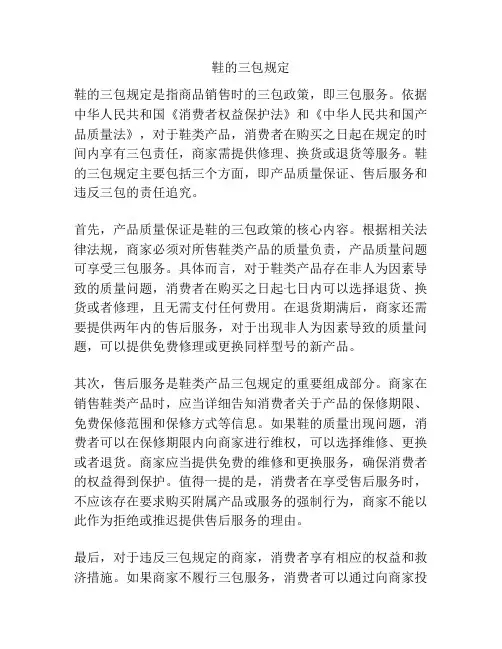 鞋的三包规定

鞋的三包规定是指商品销售时的三包政策，即三包服务。依据中华人民共和国《消费者权益保护法》和《中华人民共和国产品质量法》，对于鞋类产品，消费者在购买之日起在规定的时间内享有三包责任，商家需提供修理、换货或退货等服务。鞋的三包规定主要包括三个方面，即产品质量保证、售后服务和违反三包的责任追究。

首先，产品质量保证是鞋的三包政策的核心内容。根据相关法律法规，商家必须对所售鞋类产品的质量负责，产品质量问题可享受三包服务。具体而言，对于鞋类产品存在非人为因素导致的质量问题，消费者在购买之日起七日内可以选择退货、换货或者修理，且无需支付任何费用。在退货期满后，商家还需要提供两年内的售后服务，对于出现非人为因素导致的质量问题，可以提供免费修理或更换同样型号的新产品。

其次，售后服务是鞋类产品三包规定的重要组成部分。商家在销售鞋类产品时，应当详细告知消费者关于产品的保修期限、免费保修范围和保修方式等信息。如果鞋的质量出现问题，消费者可以在保修期限内向商家进行维权，可以选择维修、更换或者退货。商家应当提供免费的维修和更换服务，确保消费者的权益得到保护。值得一提的是，消费者在享受售后服务时，不应该存在要求购买附属产品或服务的强制行为，商家不能以此作为拒绝或推迟提供售后服务的理由。

最后，对于违反三包规定的商家，消费者享有相应的权益和救济措施。如果商家不履行三包服务，消费者可以通过向商家投